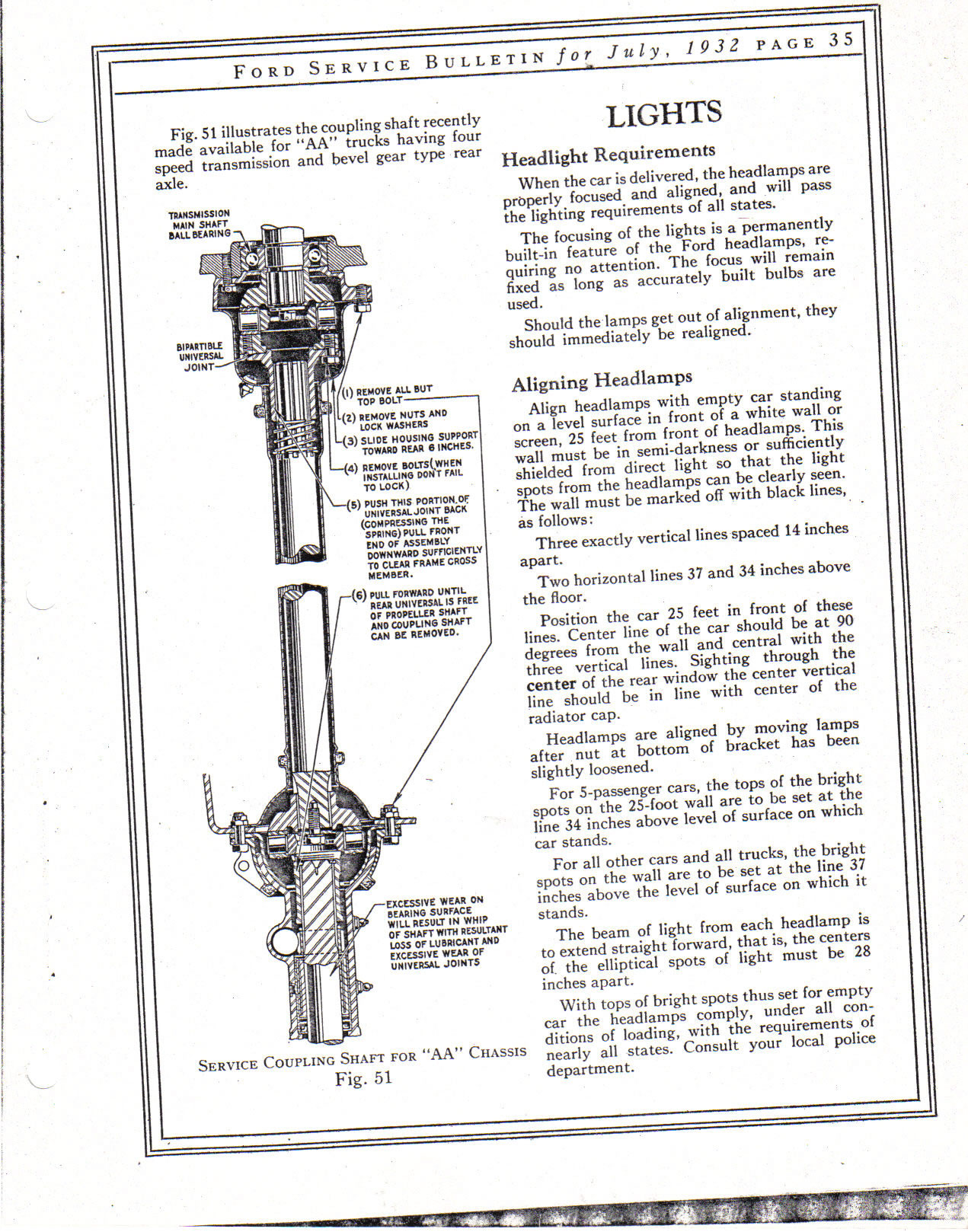 FORD SERVICE BULLETIN for July, 1932 PAGE 35

Fig. 51 illustrates the coupling shaft recently made available for "AA" trucks having four speed transmission and bevel gear type rear axle.

TRANSMISSION MAIN SHAFT BALL BEARING

BIPARTIBLE UNIVERSAL JOINT

(1) REMOVE ALL BUT TOP BOLT

(2) REMOVE NUTS AND LOCK WASHERS

(3) SLIDE HOUSING SUPPORT TOWARD REAR 6 INCHES.

(4) REMOVE BOLTS (WHEN INSTALLING DON'T FAIL TO LOCK)

(5) PUSH THIS PORTION OF UNIVERSAL JOINT BACK (COMPRESSING THE SPRING) PULL FRONT END OF ASSEMBLY DOWNWARD SUFFICIENTLY TO CLEAR FRAME CROSS MEMBER.

(6) PULL FORWARD UNTIL REAR UNIVERSAL IS FREE OF PROPELLER SHAFT AND COUPLING SHAFT CAN BE REMOVED.

EXCESSIVE WEAR ON BEARING SURFACE WILL RESULT IN WHIP OF SHAFT WITH RESULTANT LOSS OF LUBRICANT AND EXCESSIVE WEAR OF UNIVERSAL JOINTS

SERVICE COUPLING SHAFT FOR "AA" CHASSIS
Fig. 51

LIGHTS

Headlight Requirements

When the car is delivered, the headlamps are properly focused and aligned, and will pass the lighting requirements of all states.

The focusing of the lights is a permanently built-in feature of the Ford headlamps, requiring no attention. The focus will remain fixed as long as accurately built bulbs are used.

Should the lamps get out of alignment, they should immediately be realigned.

Aligning Headlamps

Align headlamps with empty car standing on a level surface in front of a white wall or screen, 25 feet from front of headlamps. This wall must be in semi-darkness or sufficiently shielded from direct light so that the light spots from the headlamps can be clearly seen. The wall must be marked off with black lines, as follows:

Three exactly vertical lines spaced 14 inches apart.

Two horizontal lines 37 and 34 inches above the floor.

Position the car 25 feet in front of these lines. Center line of the car should be at 90 degrees from the wall and central with the three vertical lines. Sighting through the center of the rear window the center vertical line should be in line with center of the radiator cap.

Headlamps are aligned by moving lamps after nut at bottom of bracket has been slightly loosened.

For 5-passenger cars, the tops of the bright spots on the 25-foot wall are to be set at the line 34 inches above level of surface on which car stands.

For all other cars and all trucks, the bright spots on the wall are to be set at the line 37 inches above the level of surface on which it stands.

The beam of light from each headlamp is to extend straight forward, that is, the centers of the elliptical spots of light must be 28 inches apart.

With tops of bright spots thus set for empty car the headlamps comply, under all conditions of loading, with the requirements of nearly all states. Consult your local police department.